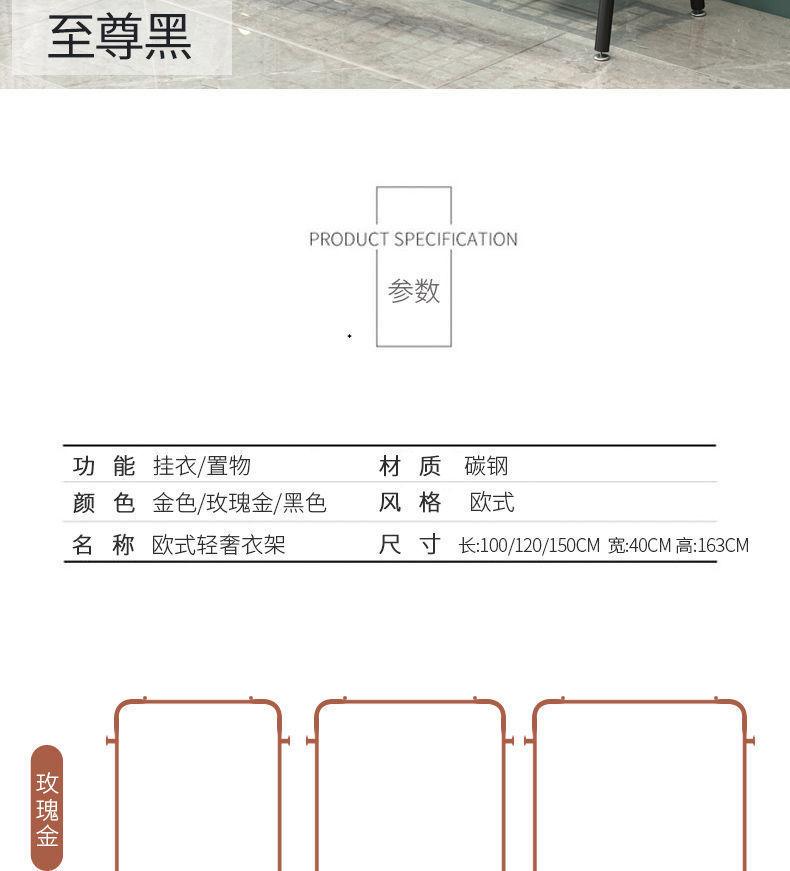 至尊黑

PRODUCT SPECIFICATION
参数

| 功 能 | 挂衣/置物 | 材 质 | 碳钢 |
|---|---|---|---|
| 颜 色 | 金色/玫瑰金/黑色 | 风 格 | 欧式 |
| 名 称 | 欧式轻奢衣架 | 尺 寸 | 长:100/120/150CM 宽:40CM 高:163CM |

玫瑰金